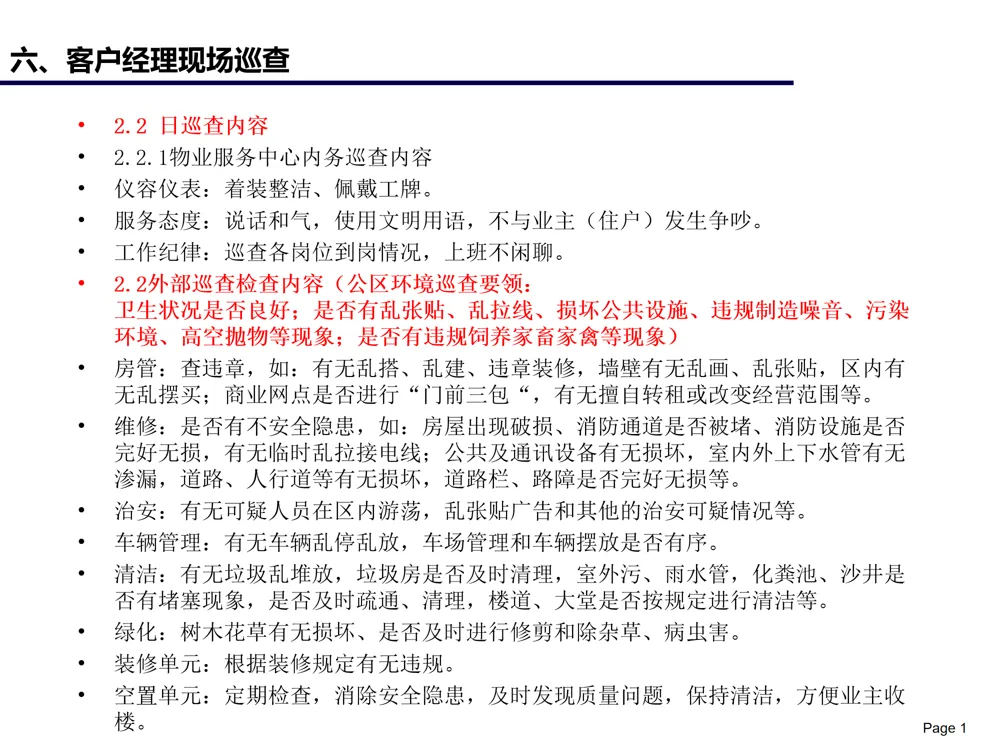 六、客户经理现场巡查

• 2.2 日巡查内容
• 2.2.1物业服务中心内务巡查内容
• 仪容仪表：着装整洁、佩戴工牌。
• 服务态度：说话和气，使用文明用语，不与业主（住户）发生争吵。
• 工作纪律：巡查各岗位到岗情况，上班不闲聊。
• 2.2外部巡查检查内容（公区环境巡查要领：卫生状况是否良好；是否有乱张贴、乱拉线、损坏公共设施、违规制造噪音、污染环境、高空抛物等现象；是否有违规饲养家畜家禽等现象）
• 房管：查违章，如：有无乱搭、乱建、违章装修，墙壁有无乱画、乱张贴，区内有无乱摆买；商业网点是否进行“门前三包“，有无擅自转租或改变经营范围等。
• 维修：是否有不安全隐患，如：房屋出现破损、消防通道是否被堵、消防设施是否完好无损，有无临时乱拉接电线；公共及通讯设备有无损坏，室内外上下水管有无渗漏，道路、人行道等有无损坏，道路栏、路障是否完好无损等。
• 治安：有无可疑人员在区内游荡，乱张贴广告和其他的治安可疑情况等。
• 车辆管理：有无车辆乱停乱放，车场管理和车辆摆放是否有序。
• 清洁：有无垃圾乱堆放，垃圾房是否及时清理，室外污、雨水管，化粪池、沙井是否有堵塞现象，是否及时疏通、清理，楼道、大堂是否按规定进行清洁等。
• 绿化：树木花草有无损坏、是否及时进行修剪和除杂草、病虫害。
• 装修单元：根据装修规定有无违规。
• 空置单元：定期检查，消除安全隐患，及时发现质量问题，保持清洁，方便业主收楼。

Page 1